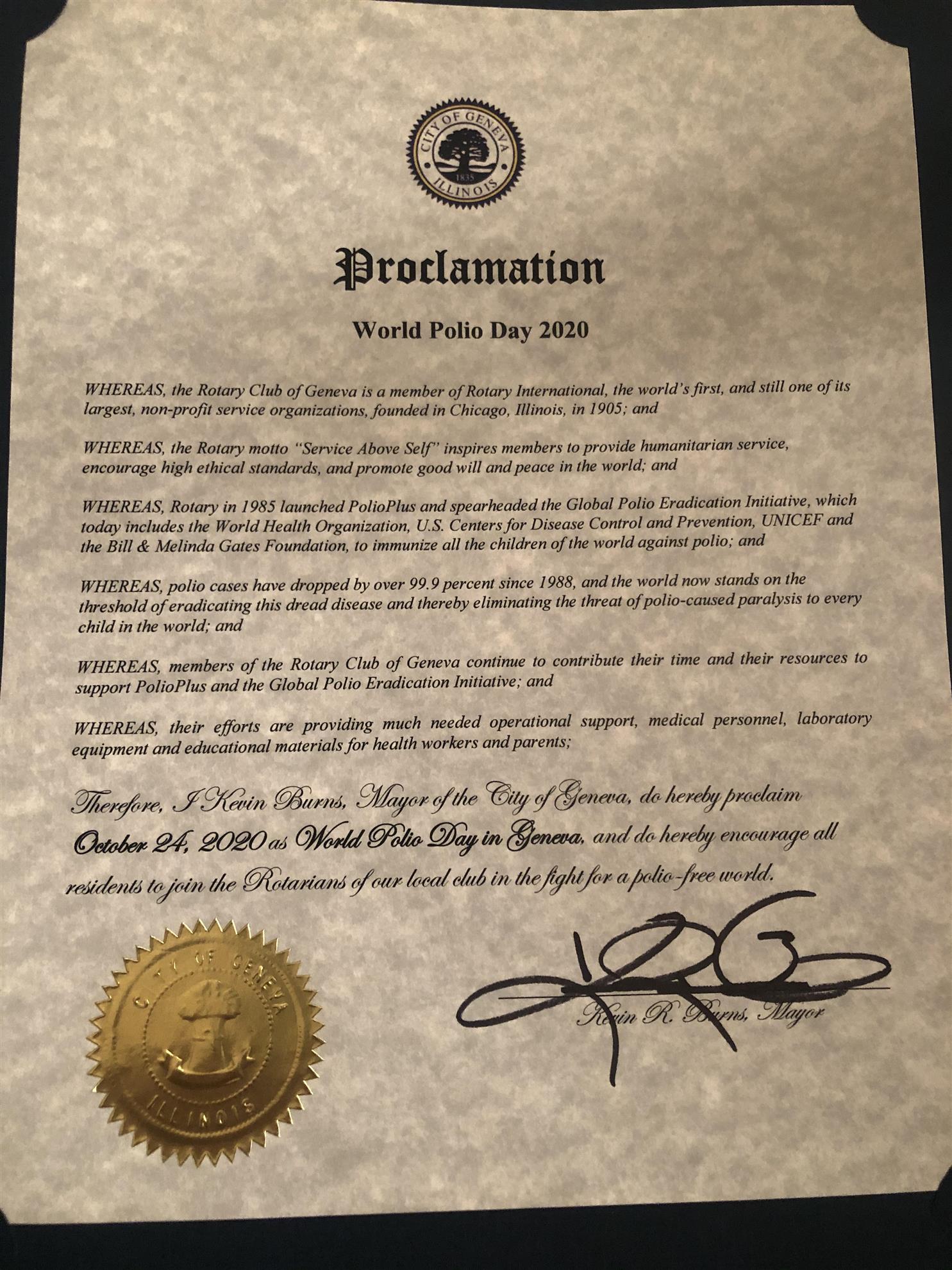 CITY OF GENEVA
1835
ILLINOIS

Proclamation

World Polio Day 2020

WHEREAS, the Rotary Club of Geneva is a member of Rotary International, the world's first, and still one of its largest, non-profit service organizations, founded in Chicago, Illinois, in 1905; and

WHEREAS, the Rotary motto "Service Above Self" inspires members to provide humanitarian service, encourage high ethical standards, and promote good will and peace in the world; and

WHEREAS, Rotary in 1985 launched PolioPlus and spearheaded the Global Polio Eradication Initiative, which today includes the World Health Organization, U.S. Centers for Disease Control and Prevention, UNICEF and the Bill & Melinda Gates Foundation, to immunize all the children of the world against polio; and

WHEREAS, polio cases have dropped by over 99.9 percent since 1988, and the world now stands on the threshold of eradicating this dread disease and thereby eliminating the threat of polio-caused paralysis to every child in the world; and

WHEREAS, members of the Rotary Club of Geneva continue to contribute their time and their resources to support PolioPlus and the Global Polio Eradication Initiative; and

WHEREAS, their efforts are providing much needed operational support, medical personnel, laboratory equipment and educational materials for health workers and parents;

Therefore, I Kevin Burns, Mayor of the City of Geneva, do hereby proclaim October 24, 2020 as World Polio Day in Geneva, and do hereby encourage all residents to join the Rotarians of our local club in the fight for a polio-free world.

CITY OF GENEVA
ILLINOIS

Kevin R. Burns, Mayor